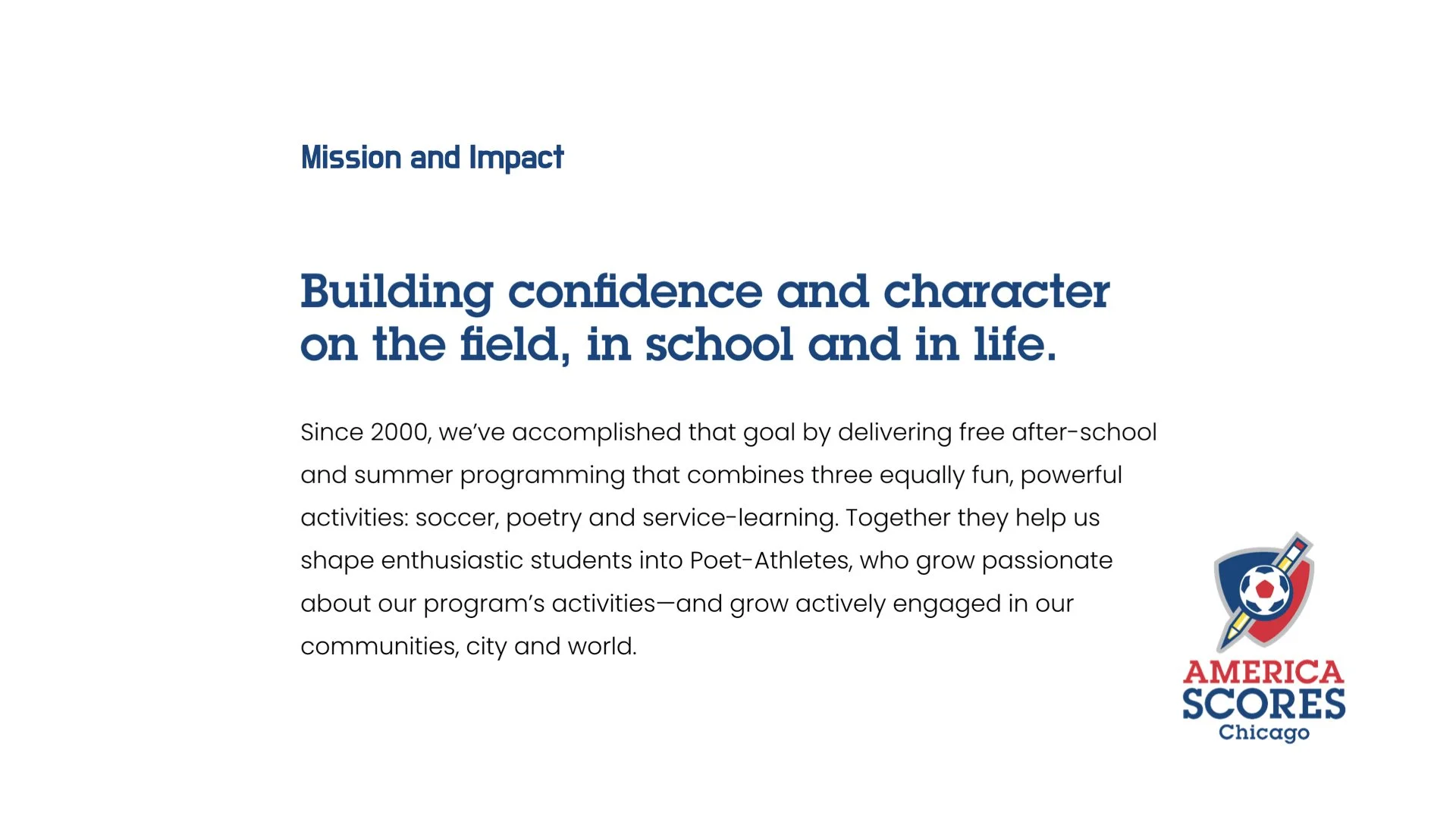 Mission and Impact

Building confidence and character on the field, in school and in life.

Since 2000, we've accomplished that goal by delivering free after-school and summer programming that combines three equally fun, powerful activities: soccer, poetry and service-learning. Together they help us shape enthusiastic students into Poet-Athletes, who grow passionate about our program's activities—and grow actively engaged in our communities, city and world.

AMERICA SCORES Chicago